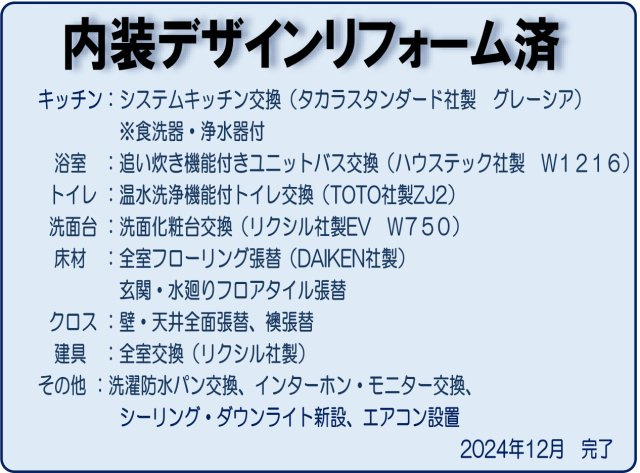 内装デザインリフォーム済

キッチン：システムキッチン交換（タカラスタンダード社製　グレーシア）
※食洗器・浄水器付
浴室　：追い炊き機能付きユニットバス交換（ハウステック社製　W１２１６）
トイレ：温水洗浄機能付トイレ交換（TOTO社製ZJ2）
洗面台：洗面化粧台交換（リクシル社製EV　W７５０）
床材　：全室フローリング張替（DAIKEN社製）
玄関・水廻りフロアタイル張替
クロス：壁・天井全面張替、襖張替
建具　：全室交換（リクシル社製）
その他：洗濯防水パン交換、インターホン・モニター交換、
シーリング・ダウンライト新設、エアコン設置

2024年12月　完了